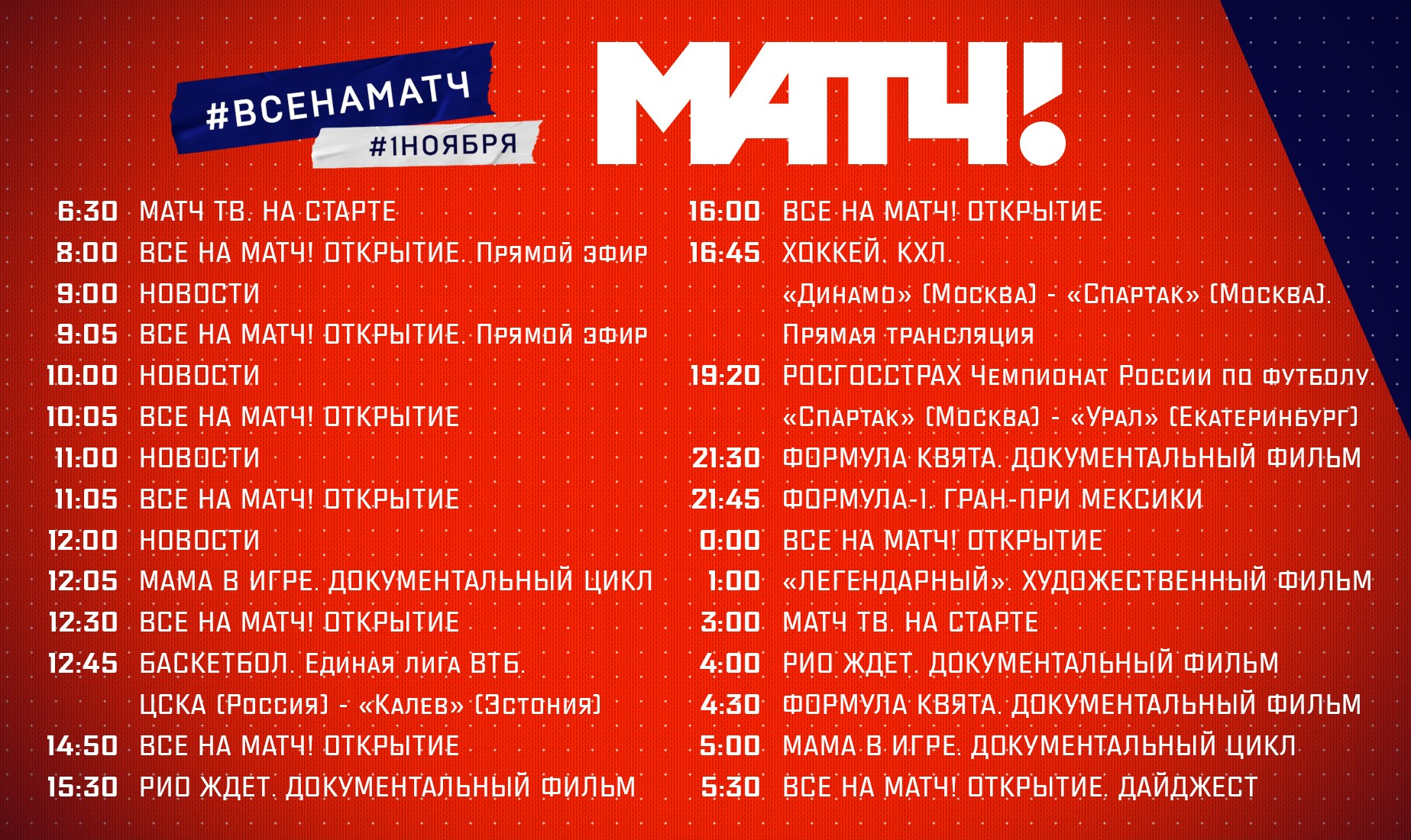 #ВСЕНАМАТЧ
#1НОЯБРЯ

МАТЧ!

6:30 МАТЧ ТВ. НА СТАРТЕ
8:00 ВСЕ НА МАТЧ! ОТКРЫТИЕ. Прямой эфир
9:00 НОВОСТИ
9:05 ВСЕ НА МАТЧ! ОТКРЫТИЕ. Прямой эфир
10:00 НОВОСТИ
10:05 ВСЕ НА МАТЧ! ОТКРЫТИЕ
11:00 НОВОСТИ
11:05 ВСЕ НА МАТЧ! ОТКРЫТИЕ
12:00 НОВОСТИ
12:05 МАМА В ИГРЕ. ДОКУМЕНТАЛЬНЫЙ ЦИКЛ
12:30 ВСЕ НА МАТЧ! ОТКРЫТИЕ
12:45 БАСКЕТБОЛ. Единая лига ВТБ.
ЦСКА (Россия) - «Калев» (Эстония)
14:50 ВСЕ НА МАТЧ! ОТКРЫТИЕ
15:30 РИО ЖДЕТ. ДОКУМЕНТАЛЬНЫЙ ФИЛЬМ

16:00 ВСЕ НА МАТЧ! ОТКРЫТИЕ
16:45 ХОККЕЙ. КХЛ.
«Динамо» (Москва) - «Спартак» (Москва).
Прямая трансляция
19:20 РОСГОССТРАХ Чемпионат России по футболу.
«Спартак» (Москва) - «Урал» (Екатеринбург)
21:30 ФОРМУЛА КВЯТА. ДОКУМЕНТАЛЬНЫЙ ФИЛЬМ
21:45 ФОРМУЛА-1. ГРАН-ПРИ МЕКСИКИ
0:00 ВСЕ НА МАТЧ! ОТКРЫТИЕ
1:00 «ЛЕГЕНДАРНЫЙ». ХУДОЖЕСТВЕННЫЙ ФИЛЬМ
3:00 МАТЧ ТВ. НА СТАРТЕ
4:00 РИО ЖДЕТ. ДОКУМЕНТАЛЬНЫЙ ФИЛЬМ
4:30 ФОРМУЛА КВЯТА. ДОКУМЕНТАЛЬНЫЙ ФИЛЬМ
5:00 МАМА В ИГРЕ. ДОКУМЕНТАЛЬНЫЙ ЦИКЛ
5:30 ВСЕ НА МАТЧ! ОТКРЫТИЕ. ДАЙДЖЕСТ